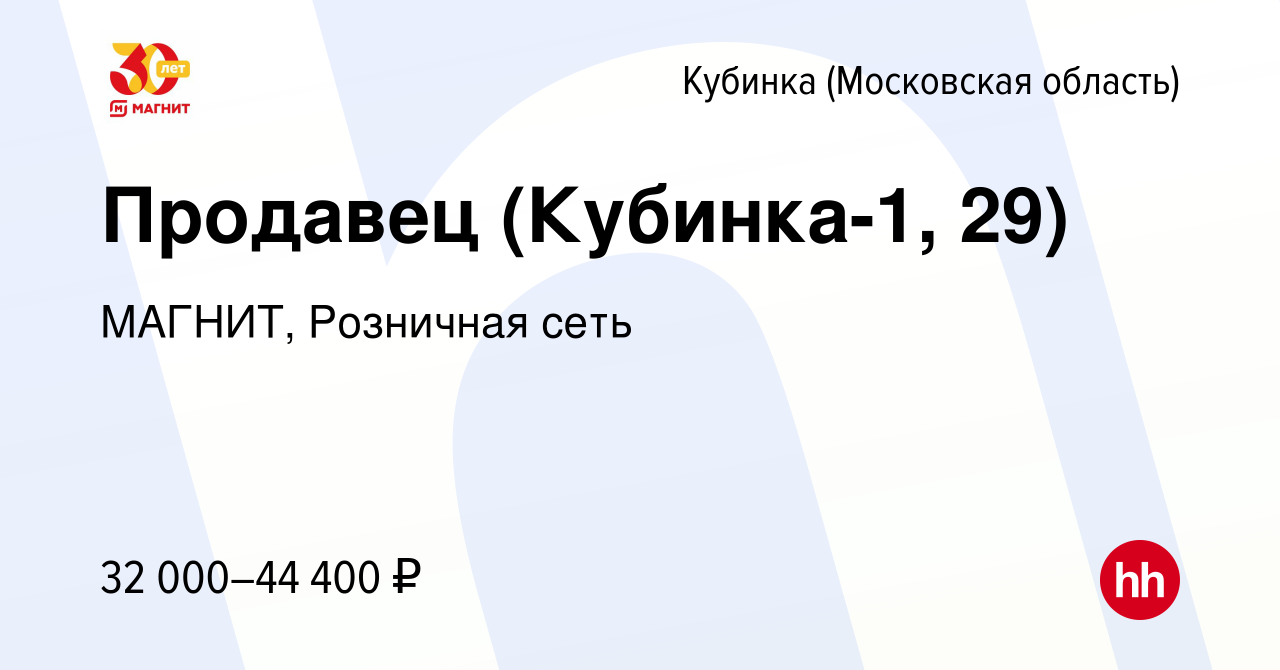 30 лет
МАГНИТ

Кубинка (Московская область)

Продавец (Кубинка-1, 29)

МАГНИТ, Розничная сеть

32 000–44 400 ₽

hh